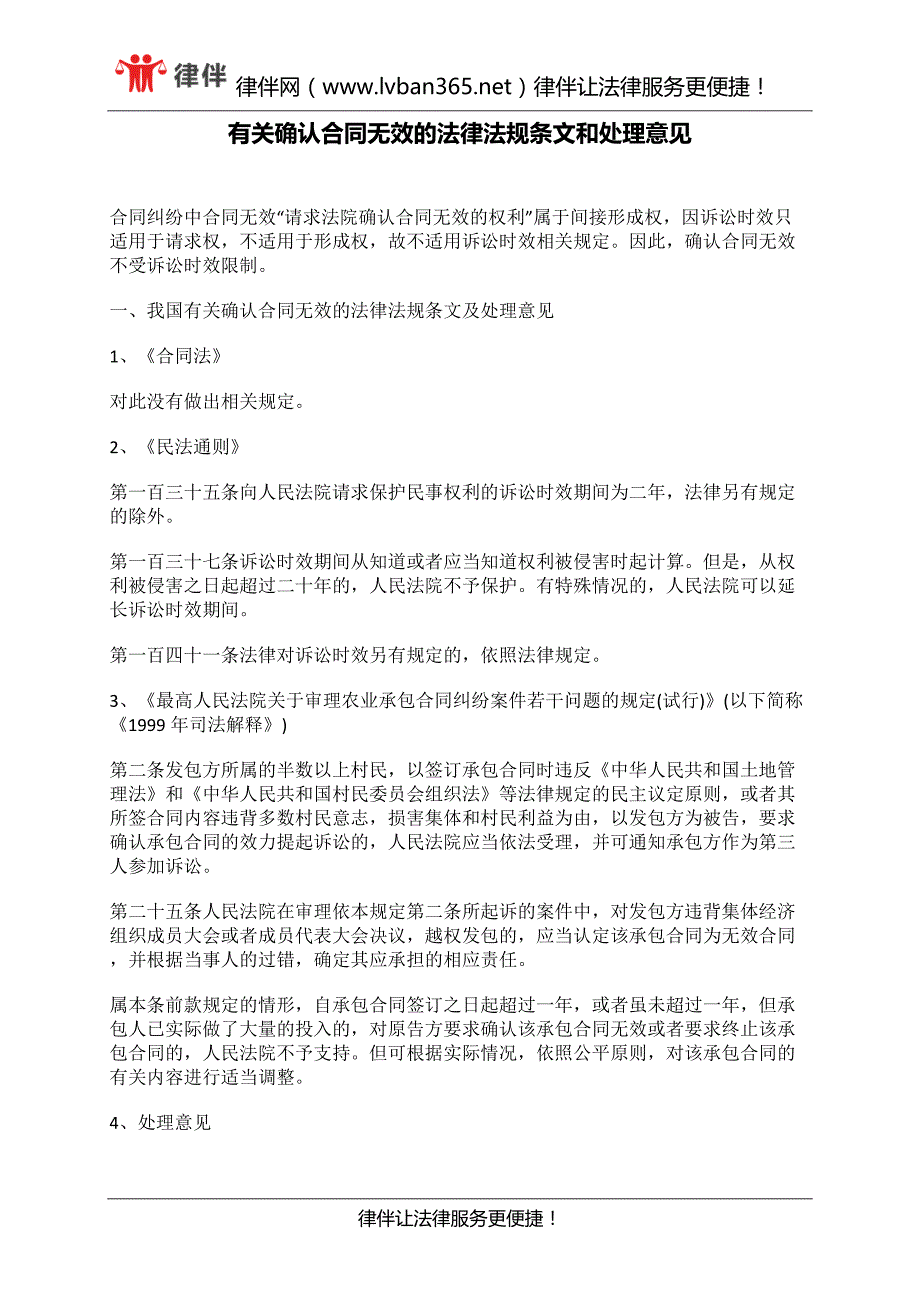 律伴 律伴网（www.lvban365.net）律伴让法律服务更便捷！

有关确认合同无效的法律法规条文和处理意见

合同纠纷中合同无效“请求法院确认合同无效的权利”属于间接形成权，因诉讼时效只适用于请求权，不适用于形成权，故不适用诉讼时效相关规定。因此，确认合同无效不受诉讼时效限制。

一、我国有关确认合同无效的法律法规条文及处理意见

1、《合同法》

对此没有做出相关规定。

2、《民法通则》

第一百三十五条向人民法院请求保护民事权利的诉讼时效期间为二年，法律另有规定的除外。

第一百三十七条诉讼时效期间从知道或者应当知道权利被侵害时起计算。但是，从权利被侵害之日起超过二十年的，人民法院不予保护。有特殊情况的，人民法院可以延长诉讼时效期间。

第一百四十一条法律对诉讼时效另有规定的，依照法律规定。

3、《最高人民法院关于审理农业承包合同纠纷案件若干问题的规定(试行)》(以下简称《1999 年司法解释》)

第二条发包方所属的半数以上村民，以签订承包合同时违反《中华人民共和国土地管理法》和《中华人民共和国村民委员会组织法》等法律规定的民主议定原则，或者其所签合同内容违背多数村民意志，损害集体和村民利益为由，以发包方为被告，要求确认承包合同的效力提起诉讼的，人民法院应当依法受理，并可通知承包方作为第三人参加诉讼。

第二十五条人民法院在审理依本规定第二条所起诉的案件中，对发包方违背集体经济组织成员大会或者成员代表大会决议，越权发包的，应当认定该承包合同为无效合同，并根据当事人的过错，确定其应承担的相应责任。

属本条前款规定的情形，自承包合同签订之日起超过一年，或者虽未超过一年，但承包人已实际做了大量的投入的，对原告方要求确认该承包合同无效或者要求终止该承包合同的，人民法院不予支持。但可根据实际情况，依照公平原则，对该承包合同的有关内容进行适当调整。

4、处理意见

律伴让法律服务更便捷！